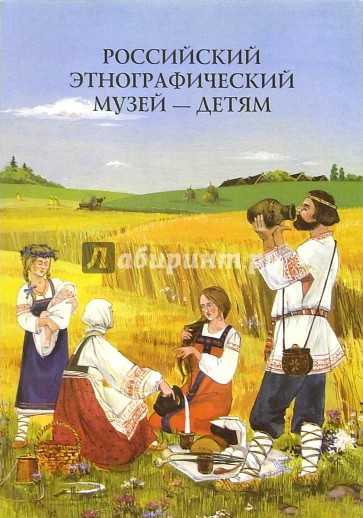 РОССИЙСКИЙ ЭТНОГРАФИЧЕСКИЙ МУЗЕЙ — ДЕТЯМ

Лабиринт.р